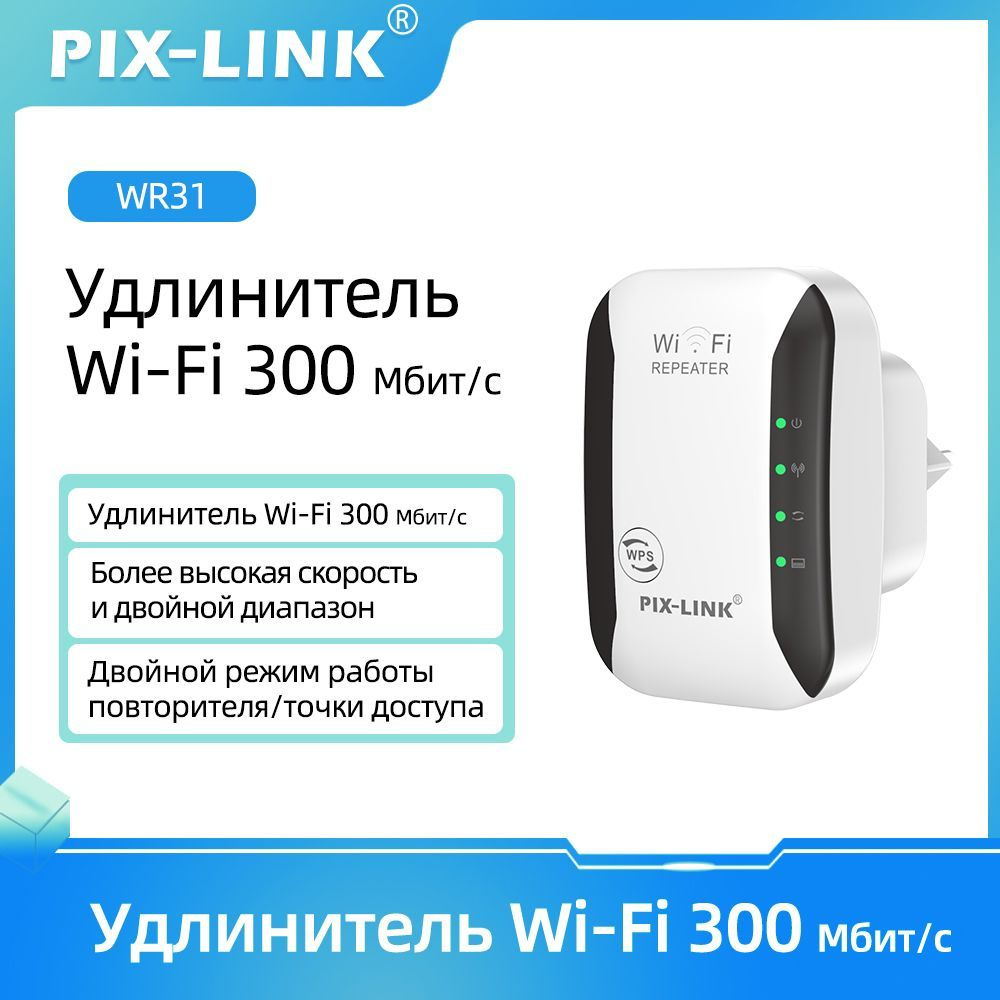 PIX-LINK®

WR31

Удлинитель Wi-Fi 300 Мбит/с

Удлинитель Wi-Fi 300 Мбит/с

Более высокая скорость и двойной диапазон

Двойной режим работы повторителя/точки доступа

Wi Fi
REPEATER

WPS

PIX-LINK®

Удлинитель Wi-Fi 300 Мбит/с